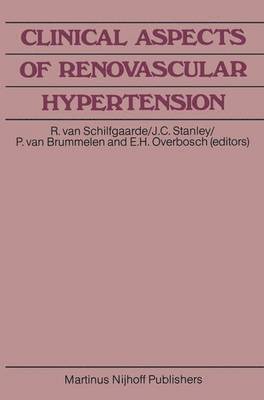 CLINICAL ASPECTS OF RENOVASCULAR HYPERTENSION

R. van Schilfgaarde/J.C. Stanley/
P. van Brummelen and E.H. Overbosch (editors)

Martinus Nijhoff Publishers